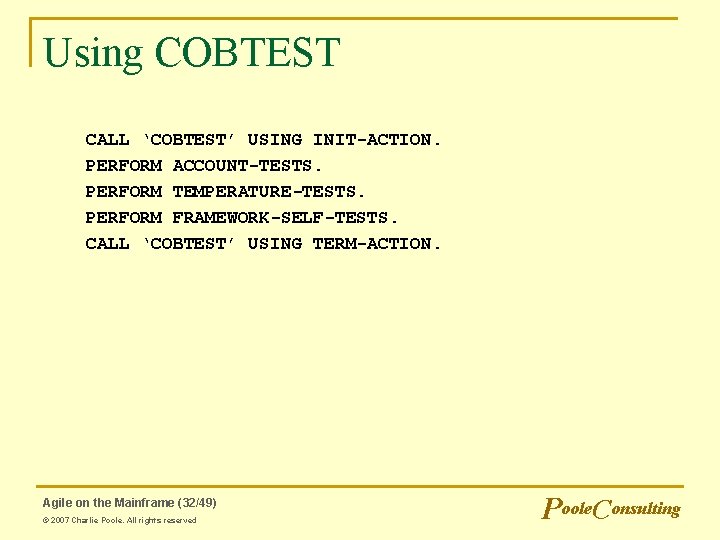 Using COBTEST

CALL ‘COBTEST’ USING INIT-ACTION.
PERFORM ACCOUNT-TESTS.
PERFORM TEMPERATURE-TESTS.
PERFORM FRAMEWORK-SELF-TESTS.
CALL ‘COBTEST’ USING TERM-ACTION.

Agile on the Mainframe (32/49)
© 2007 Charlie Poole. All rights reserved

PooleConsulting